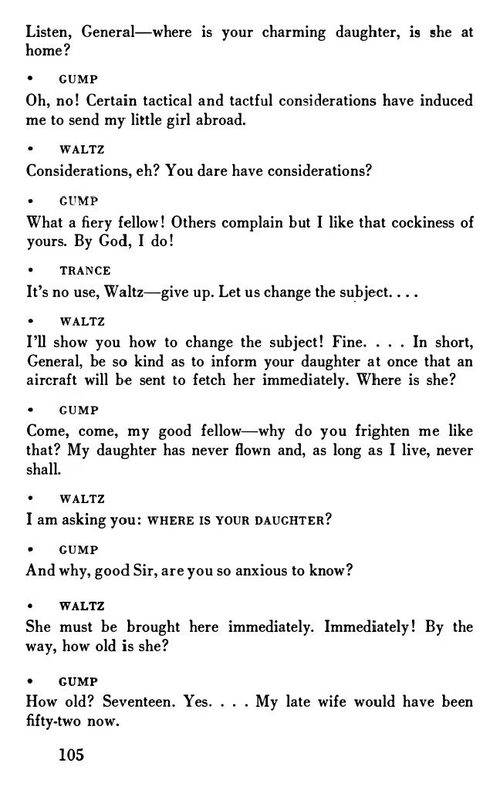 Listen, General—where is your charming daughter, is she at home?

• GUMP
Oh, no! Certain tactical and tactful considerations have induced me to send my little girl abroad.

• WALTZ
Considerations, eh? You dare have considerations?

• GUMP
What a fiery fellow! Others complain but I like that cockiness of yours. By God, I do!

• TRANCE
It's no use, Waltz—give up. Let us change the subject. . . .

• WALTZ
I'll show you how to change the subject! Fine. . . . In short, General, be so kind as to inform your daughter at once that an aircraft will be sent to fetch her immediately. Where is she?

• GUMP
Come, come, my good fellow—why do you frighten me like that? My daughter has never flown and, as long as I live, never shall.

• WALTZ
I am asking you: WHERE IS YOUR DAUGHTER?

• GUMP
And why, good Sir, are you so anxious to know?

• WALTZ
She must be brought here immediately. Immediately! By the way, how old is she?

• GUMP
How old? Seventeen. Yes. . . . My late wife would have been fifty-two now.

105